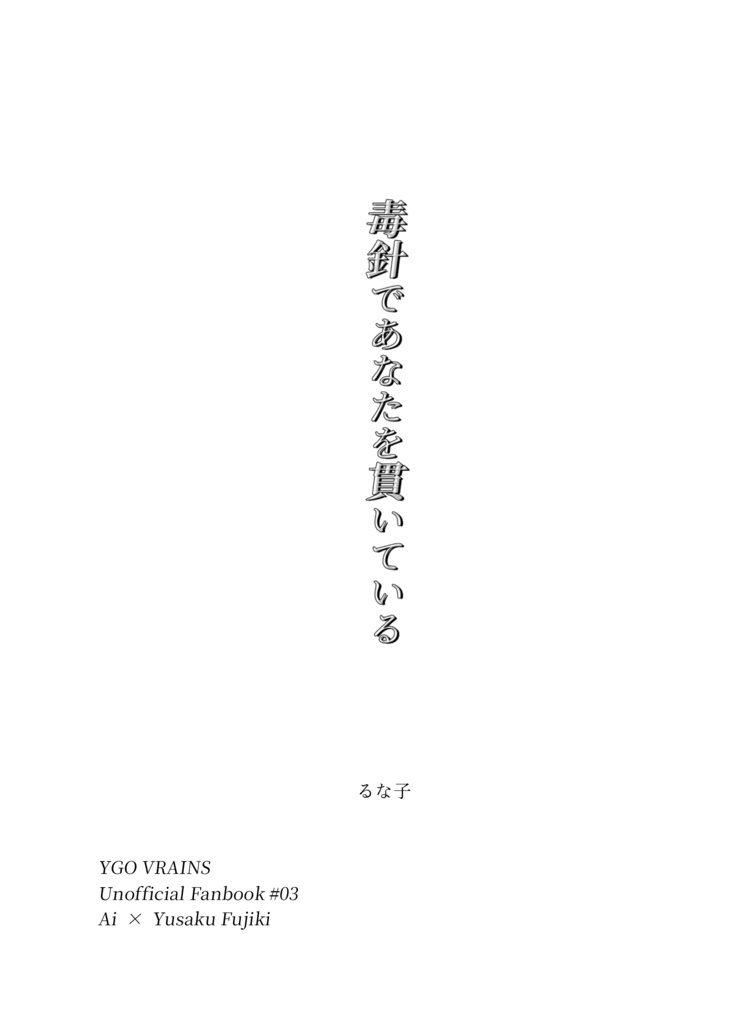 毒針であなたを貫いている

るな子

YGO VRAINS
Unofficial Fanbook #03
Ai × Yusaku Fujiki